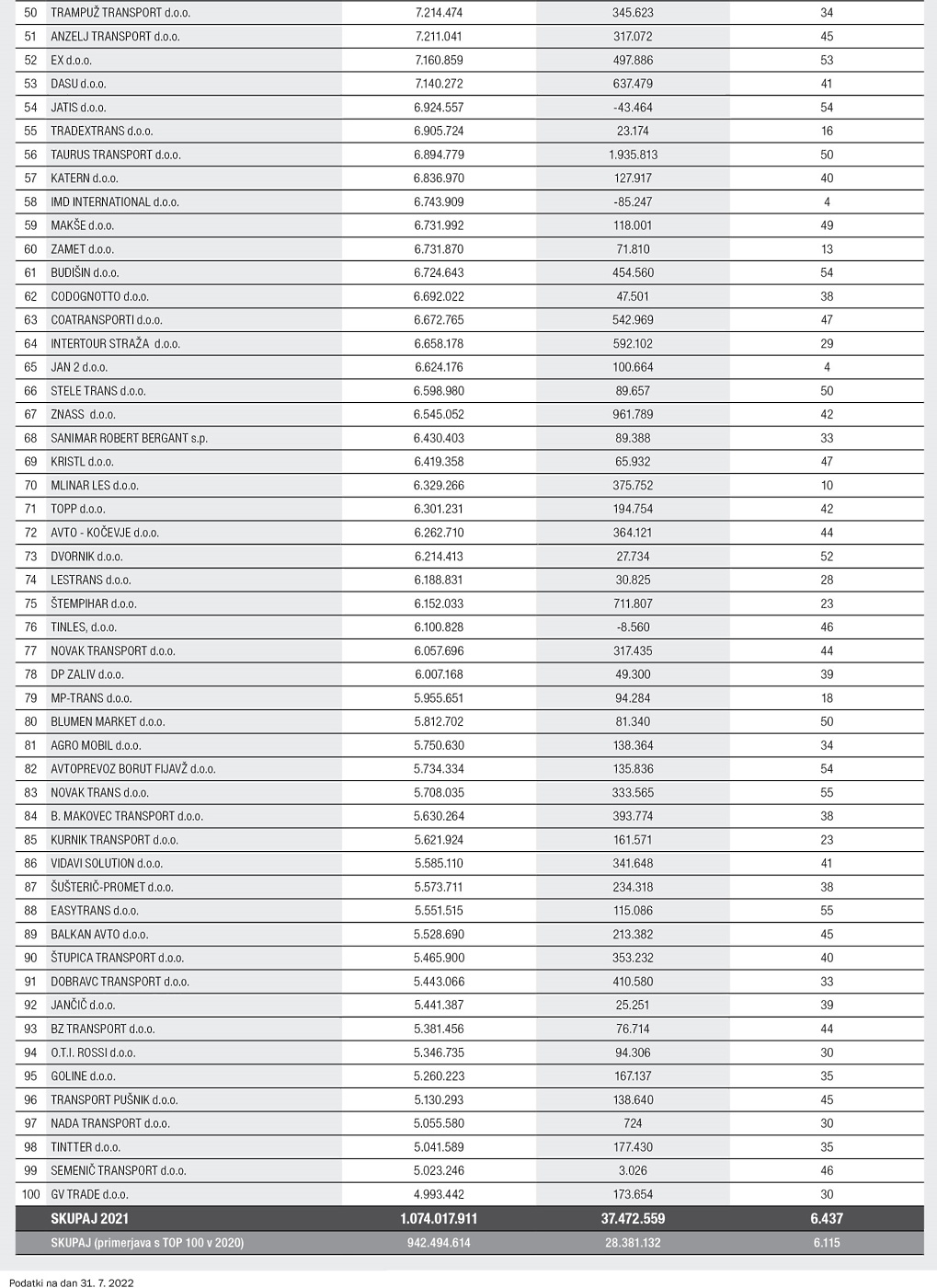 | 50 | TRAMPUŽ TRANSPORT d.o.o. | 7.214.474 | 345.623 | 34 |
|---|---|---|---|---|
| 51 | ANZELJ TRANSPORT d.o.o. | 7.211.041 | 317.072 | 45 |
| 52 | EX d.o.o. | 7.160.859 | 497.886 | 53 |
| 53 | DASU d.o.o. | 7.140.272 | 637.479 | 41 |
| 54 | JATIS d.o.o. | 6.924.557 | -43.464 | 54 |
| 55 | TRADEXTRANS d.o.o. | 6.905.724 | 23.174 | 16 |
| 56 | TAURUS TRANSPORT d.o.o. | 6.894.779 | 1.935.813 | 50 |
| 57 | KATERN d.o.o. | 6.836.970 | 127.917 | 40 |
| 58 | IMD INTERNATIONAL d.o.o. | 6.743.909 | -85.247 | 4 |
| 59 | MAKŠE d.o.o. | 6.731.992 | 118.001 | 49 |
| 60 | ZAMET d.o.o. | 6.731.870 | 71.810 | 13 |
| 61 | BUDIŠIN d.o.o. | 6.724.643 | 454.560 | 54 |
| 62 | CODOGNOTTO d.o.o. | 6.692.022 | 47.501 | 38 |
| 63 | COATRANSPORTI d.o.o. | 6.672.765 | 542.969 | 47 |
| 64 | INTERTOUR STRAŽA d.o.o. | 6.658.178 | 592.102 | 29 |
| 65 | JAN 2 d.o.o. | 6.624.176 | 100.664 | 4 |
| 66 | STELE TRANS d.o.o. | 6.598.980 | 89.657 | 50 |
| 67 | ZNASS d.o.o. | 6.545.052 | 961.789 | 42 |
| 68 | SANIMAR ROBERT BERGANT s.p. | 6.430.403 | 89.388 | 33 |
| 69 | KRISTL d.o.o. | 6.419.358 | 65.932 | 47 |
| 70 | MLINAR LES d.o.o. | 6.329.266 | 375.752 | 10 |
| 71 | TOPP d.o.o. | 6.301.231 | 194.754 | 42 |
| 72 | AVTO - KOČEVJE d.o.o. | 6.262.710 | 364.121 | 44 |
| 73 | DVORNIK d.o.o. | 6.214.413 | 27.734 | 52 |
| 74 | LESTRANS d.o.o. | 6.188.831 | 30.825 | 28 |
| 75 | ŠTEMPIHAR d.o.o. | 6.152.033 | 711.807 | 23 |
| 76 | TINLES, d.o.o. | 6.100.828 | -8.560 | 46 |
| 77 | NOVAK TRANSPORT d.o.o. | 6.057.696 | 317.435 | 44 |
| 78 | DP ZALIV d.o.o. | 6.007.168 | 49.300 | 39 |
| 79 | MP-TRANS d.o.o. | 5.955.651 | 94.284 | 18 |
| 80 | BLUMEN MARKET d.o.o. | 5.812.702 | 81.340 | 50 |
| 81 | AGRO MOBIL d.o.o. | 5.750.630 | 138.364 | 34 |
| 82 | AVTOPREVOZ BORUT FIJAVŽ d.o.o. | 5.734.334 | 135.836 | 54 |
| 83 | NOVAK TRANS d.o.o. | 5.708.035 | 333.565 | 55 |
| 84 | B. MAKOVEC TRANSPORT d.o.o. | 5.630.264 | 393.774 | 38 |
| 85 | KURNIK TRANSPORT d.o.o. | 5.621.924 | 161.571 | 23 |
| 86 | VIDAVI SOLUTION d.o.o. | 5.585.110 | 341.648 | 41 |
| 87 | ŠUŠTERIČ-PROMET d.o.o. | 5.573.711 | 234.318 | 38 |
| 88 | EASYTRANS d.o.o. | 5.551.515 | 115.086 | 55 |
| 89 | BALKAN AVTO d.o.o. | 5.528.690 | 213.382 | 45 |
| 90 | ŠTUPICA TRANSPORT d.o.o. | 5.465.900 | 353.232 | 40 |
| 91 | DOBRAVC TRANSPORT d.o.o. | 5.443.066 | 410.580 | 33 |
| 92 | JANČIČ d.o.o. | 5.441.387 | 25.251 | 39 |
| 93 | BZ TRANSPORT d.o.o. | 5.381.456 | 76.714 | 44 |
| 94 | O.T.I. ROSSI d.o.o. | 5.346.735 | 94.306 | 30 |
| 95 | GOLINE d.o.o. | 5.260.223 | 167.137 | 35 |
| 96 | TRANSPORT PUŠNIK d.o.o. | 5.130.293 | 138.640 | 45 |
| 97 | NADA TRANSPORT d.o.o. | 5.055.580 | 724 | 30 |
| 98 | TINTTER d.o.o. | 5.041.589 | 177.430 | 35 |
| 99 | SEMENIČ TRANSPORT d.o.o. | 5.023.246 | 3.026 | 46 |
| 100 | GV TRADE d.o.o. | 4.993.442 | 173.654 | 30 |
| | SKUPAJ 2021 | 1.074.017.911 | 37.472.559 | 6.437 |
| | SKUPAJ (primerjava s TOP 100 v 2020) | 942.494.614 | 28.381.132 | 6.115 |

Podatki na dan 31. 7. 2022